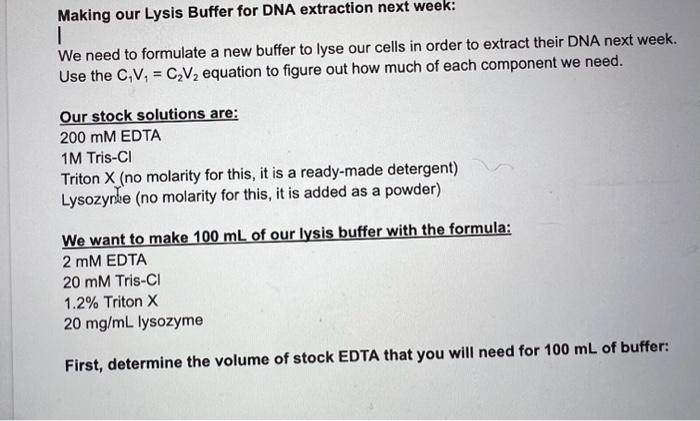 Making our Lysis Buffer for DNA extraction next week:

We need to formulate a new buffer to lyse our cells in order to extract their DNA next week. Use the $C_1V_1 = C_2V_2$ equation to figure out how much of each component we need.

Our stock solutions are:
200 mM EDTA
1M Tris-Cl
Triton X (no molarity for this, it is a ready-made detergent)
Lysozyme (no molarity for this, it is added as a powder)

We want to make 100 mL of our lysis buffer with the formula:
2 mM EDTA
20 mM Tris-Cl
1.2% Triton X
20 mg/mL lysozyme

First, determine the volume of stock EDTA that you will need for 100 mL of buffer: